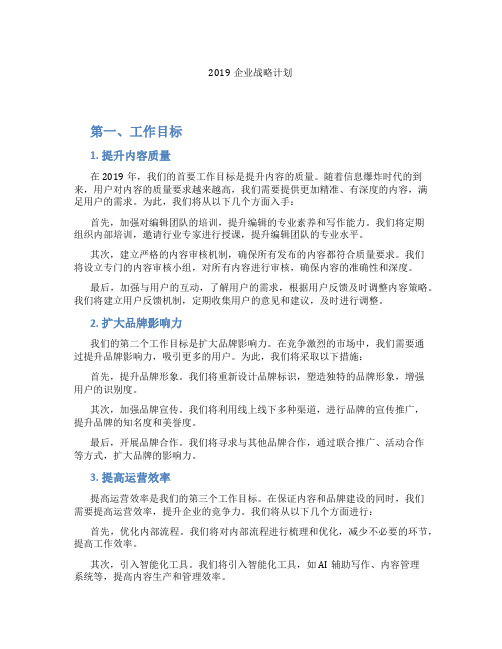 2019 企业战略计划

第一、工作目标

1. 提升内容质量

在 2019 年，我们的首要工作目标是提升内容的质量。随着信息爆炸时代的到来，用户对内容的质量要求越来越高，我们需要提供更加精准、有深度的内容，满足用户的需求。为此，我们将从以下几个方面入手：

首先，加强对编辑团队的培训，提升编辑的专业素养和写作能力。我们将定期组织内部培训，邀请行业专家进行授课，提升编辑团队的专业水平。

其次，建立严格的内容审核机制，确保所有发布的内容都符合质量要求。我们将设立专门的内容审核小组，对所有内容进行审核，确保内容的准确性和深度。

最后，加强与用户的互动，了解用户的需求，根据用户反馈及时调整内容策略。我们将建立用户反馈机制，定期收集用户的意见和建议，及时进行调整。

2. 扩大品牌影响力

我们的第二个工作目标是扩大品牌影响力。在竞争激烈的市场中，我们需要通过提升品牌影响力，吸引更多的用户。为此，我们将采取以下措施：

首先，提升品牌形象。我们将重新设计品牌标识，塑造独特的品牌形象，增强用户的识别度。

其次，加强品牌宣传。我们将利用线上线下多种渠道，进行品牌的宣传推广，提升品牌的知名度和美誉度。

最后，开展品牌合作。我们将寻求与其他品牌合作，通过联合推广、活动合作等方式，扩大品牌的影响力。

3. 提高运营效率

提高运营效率是我们的第三个工作目标。在保证内容和品牌建设的同时，我们需要提高运营效率，提升企业的竞争力。我们将从以下几个方面进行：

首先，优化内部流程。我们将对内部流程进行梳理和优化，减少不必要的环节，提高工作效率。

其次，引入智能化工具。我们将引入智能化工具，如 AI 辅助写作、内容管理系统等，提高内容生产和管理效率。